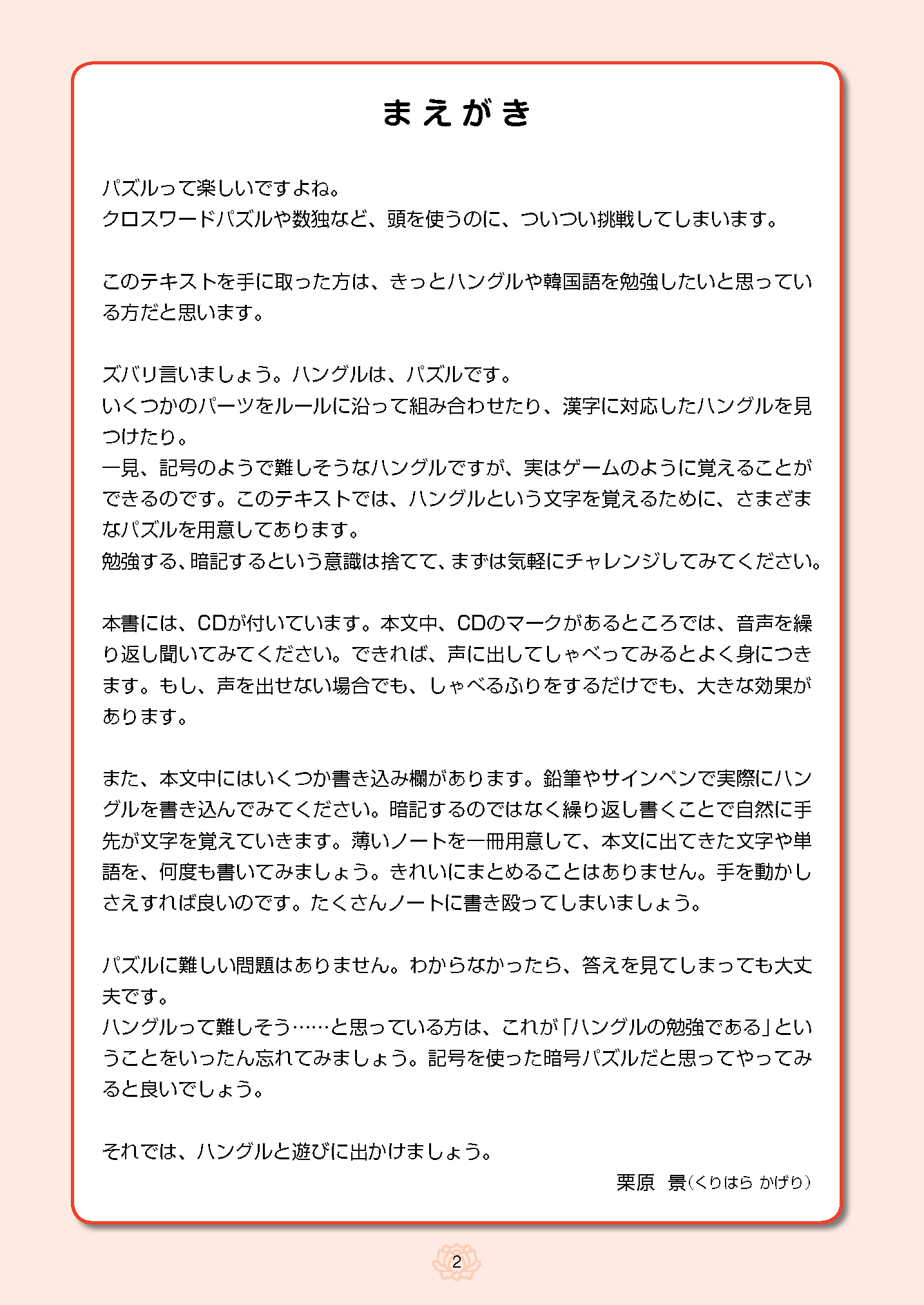 まえがき

パズルって楽しいですよね。
クロスワードパズルや数独など、頭を使うのに、ついつい挑戦してしまいます。

このテキストを手に取った方は、きっとハングルや韓国語を勉強したいと思っている方だと思います。

ズバリ言いましょう。ハングルは、パズルです。
いくつかのパーツをルールに沿って組み合わせたり、漢字に対応したハングルを見つけたり。
一見、記号のようで難しそうなハングルですが、実はゲームのように覚えることができるのです。このテキストでは、ハングルという文字を覚えるために、さまざまなパズルを用意してあります。
勉強する、暗記するという意識は捨てて、まずは気軽にチャレンジしてみてください。

本書には、CDが付いています。本文中、CDのマークがあるところでは、音声を繰り返し聞いてみてください。できれば、声に出してしゃべってみるとよく身につきます。もし、声を出せない場合でも、しゃべるふりをするだけでも、大きな効果があります。

また、本文中にはいくつか書き込み欄があります。鉛筆やサインペンで実際にハングルを書き込んでみてください。暗記するのではなく繰り返し書くことで自然に手先が文字を覚えていきます。薄いノートを一冊用意して、本文に出てきた文字や単語を、何度も書いてみましょう。きれいにまとめることはありません。手を動かしさえすれば良いのです。たくさんノートに書き殴ってしまいましょう。

パズルに難しい問題はありません。わからなかったら、答えを見てしまっても大丈夫です。
ハングルって難しそう……と思っている方は、これが「ハングルの勉強である」ということをいったん忘れてみましょう。記号を使った暗号パズルだと思ってやってみると良いでしょう。

それでは、ハングルと遊びに出かけましょう。
栗原　景(くりはら かげり)

2